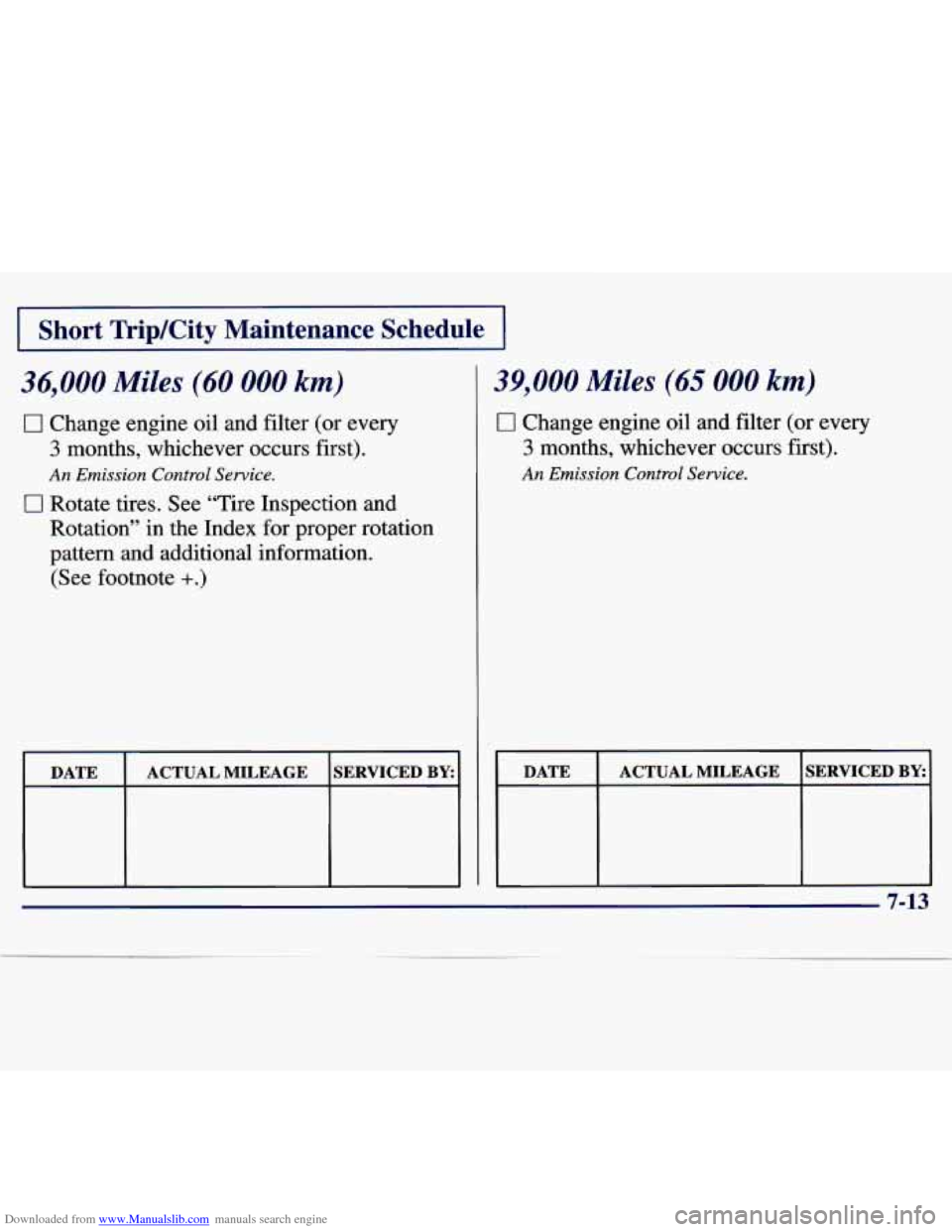 Short Trip/City Maintenance Schedule

36,000 Miles (60 000 km)

☐ Change engine oil and filter (or every 3 months, whichever occurs first).
An Emission Control Service.

☐ Rotate tires. See "Tire Inspection and Rotation" in the Index for proper rotation pattern and additional information. (See footnote +.)

| DATE | ACTUAL MILEAGE | SERVICED BY: |
|---|---|---|
| | | |

39,000 Miles (65 000 km)

☐ Change engine oil and filter (or every 3 months, whichever occurs first).
An Emission Control Service.

| DATE | ACTUAL MILEAGE | SERVICED BY: |
|---|---|---|
| | | |

7-13

Downloaded from www.Manualslib.com manuals search engine

carmanualsonline.info